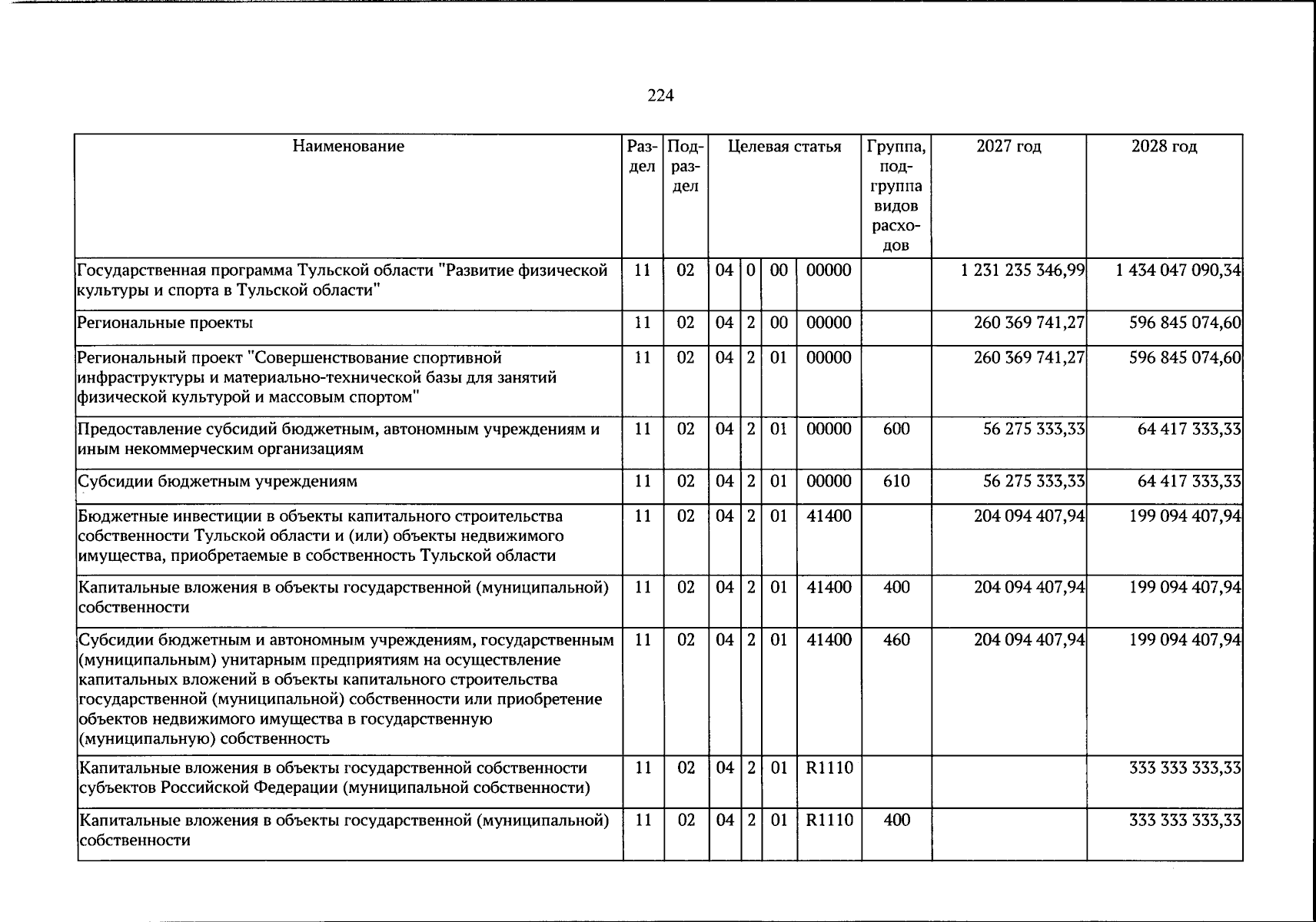 224

| Наименование | Раздел | Подраздел | Целевая статья |  |  |  | Группа, подгруппа видов расходов | 2027 год | 2028 год |
|---|---|---|---|---|---|---|---|---|---|
| Государственная программа Тульской области "Развитие физической культуры и спорта в Тульской области" | 11 | 02 | 04 | 0 | 00 | 00000 |  | 1 231 235 346,99 | 1 434 047 090,34 |
| Региональные проекты | 11 | 02 | 04 | 2 | 00 | 00000 |  | 260 369 741,27 | 596 845 074,60 |
| Региональный проект "Совершенствование спортивной инфраструктуры и материально-технической базы для занятий физической культурой и массовым спортом" | 11 | 02 | 04 | 2 | 01 | 00000 |  | 260 369 741,27 | 596 845 074,60 |
| Предоставление субсидий бюджетным, автономным учреждениям и иным некоммерческим организациям | 11 | 02 | 04 | 2 | 01 | 00000 | 600 | 56 275 333,33 | 64 417 333,33 |
| Субсидии бюджетным учреждениям | 11 | 02 | 04 | 2 | 01 | 00000 | 610 | 56 275 333,33 | 64 417 333,33 |
| Бюджетные инвестиции в объекты капитального строительства собственности Тульской области и (или) объекты недвижимого имущества, приобретаемые в собственность Тульской области | 11 | 02 | 04 | 2 | 01 | 41400 |  | 204 094 407,94 | 199 094 407,94 |
| Капитальные вложения в объекты государственной (муниципальной) собственности | 11 | 02 | 04 | 2 | 01 | 41400 | 400 | 204 094 407,94 | 199 094 407,94 |
| Субсидии бюджетным и автономным учреждениям, государственным (муниципальным) унитарным предприятиям на осуществление капитальных вложений в объекты капитального строительства государственной (муниципальной) собственности или приобретение объектов недвижимого имущества в государственную (муниципальную) собственность | 11 | 02 | 04 | 2 | 01 | 41400 | 460 | 204 094 407,94 | 199 094 407,94 |
| Капитальные вложения в объекты государственной собственности субъектов Российской Федерации (муниципальной собственности) | 11 | 02 | 04 | 2 | 01 | R1110 |  |  | 333 333 333,33 |
| Капитальные вложения в объекты государственной (муниципальной) собственности | 11 | 02 | 04 | 2 | 01 | R1110 | 400 |  | 333 333 333,33 |